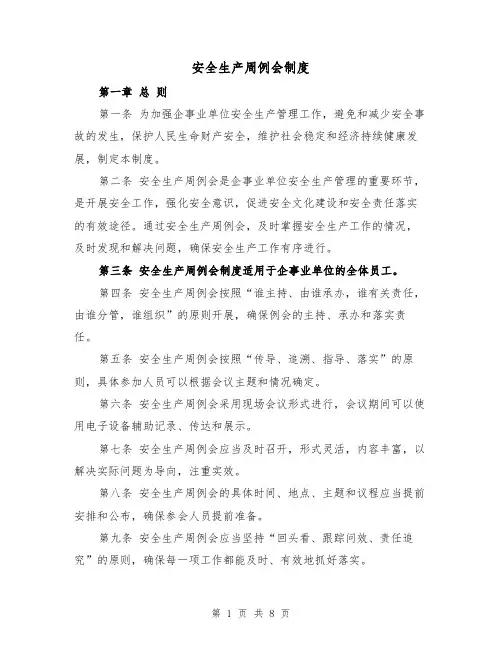 安全生产周例会制度

第一章 总 则

第一条 为加强企事业单位安全生产管理工作，避免和减少安全事故的发生，保护人民生命财产安全，维护社会稳定和经济持续健康发展，制定本制度。

第二条 安全生产周例会是企事业单位安全生产管理的重要环节，是开展安全工作，强化安全意识，促进安全文化建设和安全责任落实的有效途径。通过安全生产周例会，及时掌握安全生产工作的情况，及时发现和解决问题，确保安全生产工作有序进行。

第三条 安全生产周例会制度适用于企事业单位的全体员工。

第四条 安全生产周例会按照“谁主持、由谁承办，谁有关责任，由谁分管，谁组织”的原则开展，确保例会的主持、承办和落实责任。

第五条 安全生产周例会按照“传导、追溯、指导、落实”的原则，具体参加人员可以根据会议主题和情况确定。

第六条 安全生产周例会采用现场会议形式进行，会议期间可以使用电子设备辅助记录、传达和展示。

第七条 安全生产周例会应当及时召开，形式灵活，内容丰富，以解决实际问题为导向，注重实效。

第八条 安全生产周例会的具体时间、地点、主题和议程应当提前安排和公布，确保参会人员提前准备。

第九条 安全生产周例会应当坚持“回头看、跟踪问效、责任追究”的原则，确保每一项工作都能及时、有效地抓好落实。

第 1 页 共 8 页